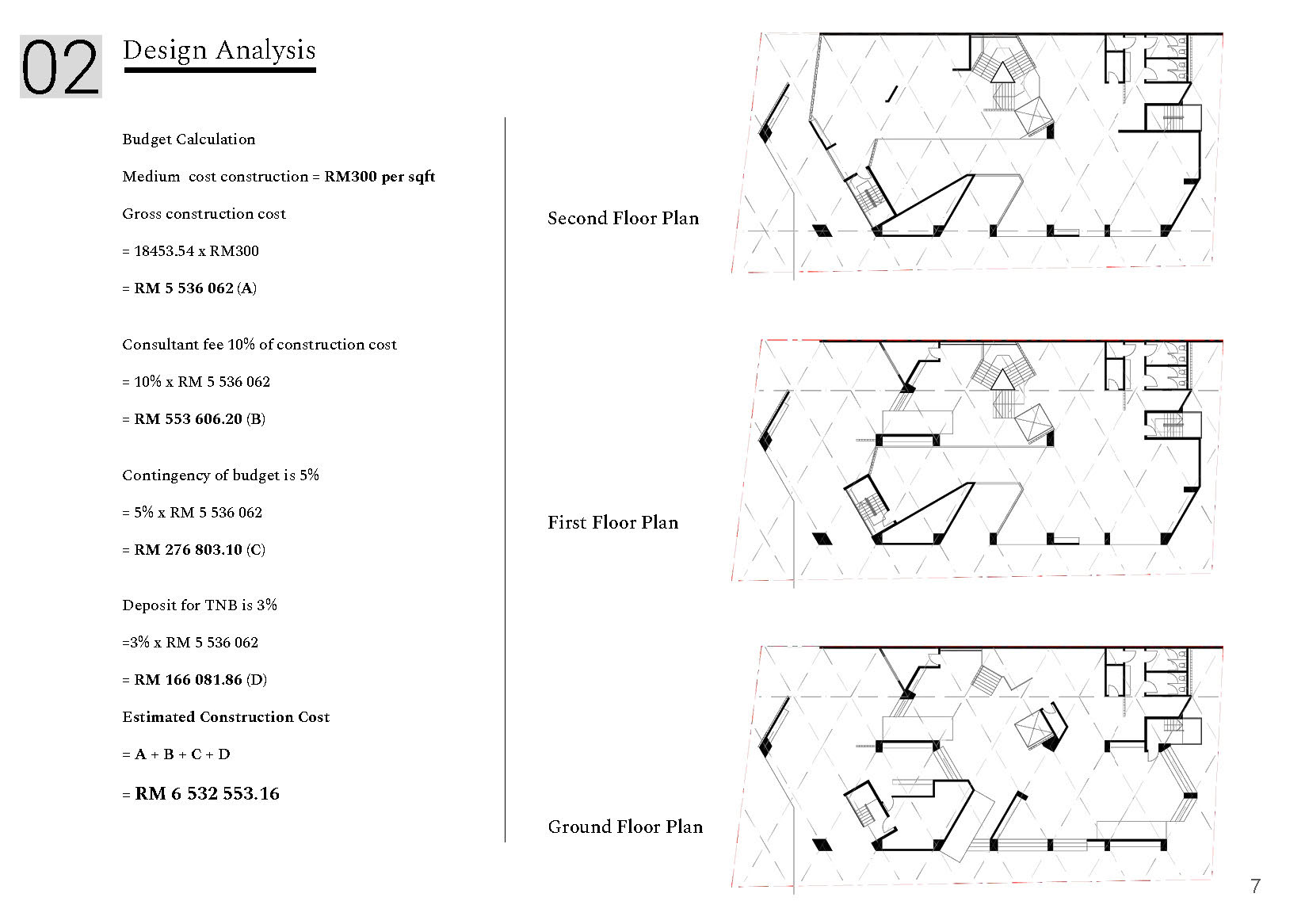 02

Design Analysis

Budget Calculation

Medium cost construction = RM300 per sqft

Gross construction cost

= 18453.54 x RM300

= RM 5 536 062 (A)

Consultant fee 10% of construction cost

= 10% x RM 5 536 062

= RM 553 606.20 (B)

Contingency of budget is 5%

= 5% x RM 5 536 062

= RM 276 803.10 (C)

Deposit for TNB is 3%

=3% x RM 5 536 062

= RM 166 081.86 (D)

Estimated Construction Cost

= A + B + C + D

= RM 6 532 553.16

Second Floor Plan

First Floor Plan

Ground Floor Plan

7